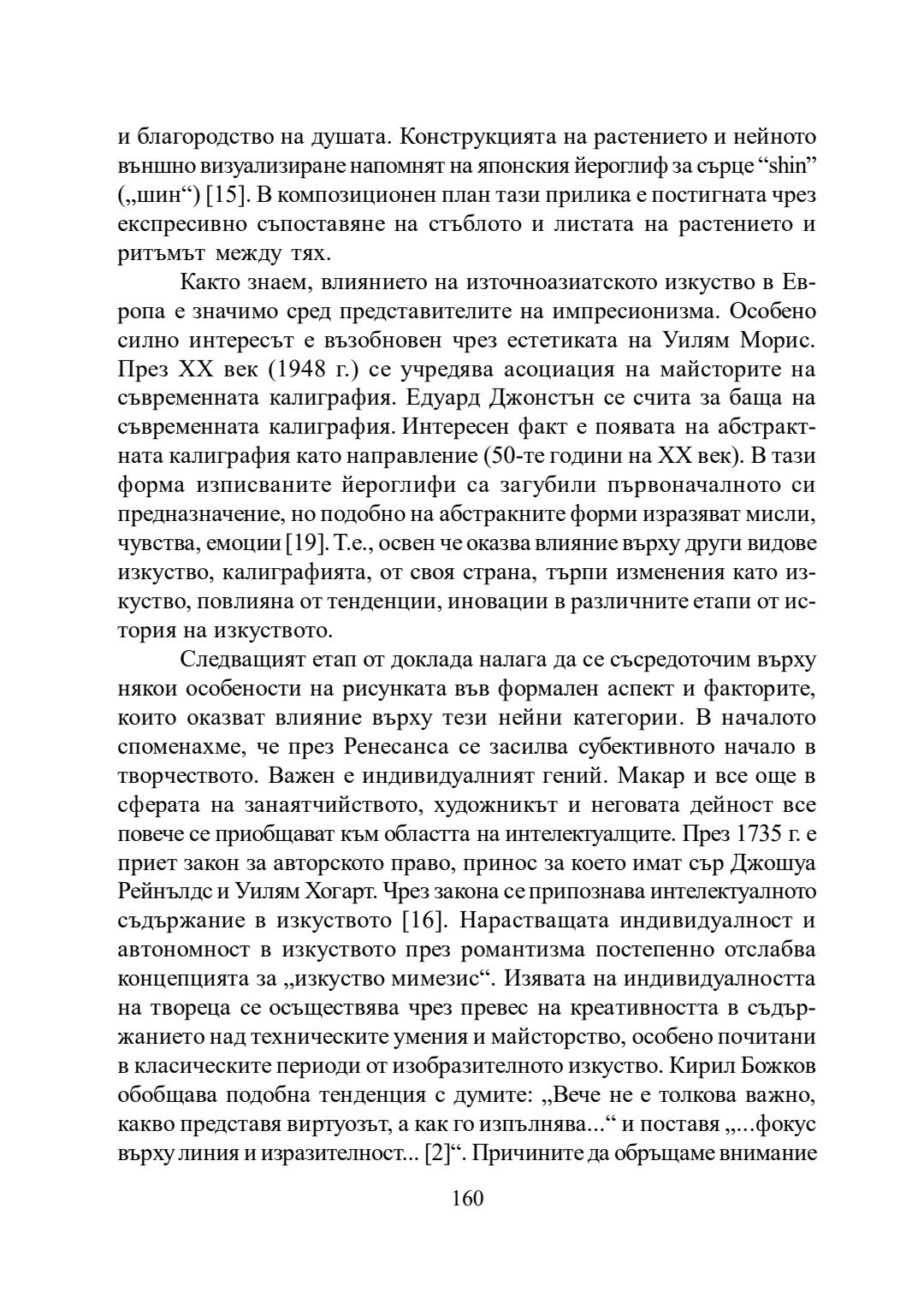 и благородство на душата. Конструкцията на растението и нейното външно визуализиране напомнят на японския йероглиф за сърце “shin” („шин“) [15]. В композиционен план тази прилика е постигната чрез експресивно съпоставяне на стъблото и листата на растението и ритъмът между тях.

Както знаем, влиянието на източноазиатското изкуство в Европа е значимо сред представителите на импресионизма. Особено силно интересът е възобновен чрез естетиката на Уилям Морис. През XX век (1948 г.) се учредява асоциация на майсторите на съвременната калиграфия. Едуард Джонстън се счита за баща на съвременната калиграфия. Интересен факт е появата на абстрактната калиграфия като направление (50-те години на XX век). В тази форма изписваните йероглифи са загубили първоначалното си предназначение, но подобно на абстракните форми изразяват мисли, чувства, емоции [19]. Т.е., освен че оказва влияние върху други видове изкуство, калиграфията, от своя страна, търпи изменения като изкуство, повлияна от тенденции, иновации в различните етапи от история на изкуството.

Следващият етап от доклада налага да се съсредоточим върху някои особености на рисунката във формален аспект и факторите, които оказват влияние върху тези нейни категории. В началото споменахме, че през Ренесанса се засилва субективното начало в творчеството. Важен е индивидуалният гений. Макар и все още в сферата на занаятчийството, художникът и неговата дейност все повече се приобщават към областта на интелектуалците. През 1735 г. е приет закон за авторското право, принос за което имат сър Джошуа Рейнълдс и Уилям Хогарт. Чрез закона се припознава интелектуалното съдържание в изкуството [16]. Нарастващата индивидуалност и автономност в изкуството през романтизма постепенно отслабва концепцията за „изкуство мимезис“. Изявата на индивидуалността на твореца се осъществява чрез превес на креативността в съдържанието над техническите умения и майсторство, особено почитани в класическите периоди от изобразителното изкуство. Кирил Божков обобщава подобна тенденция с думите: „Вече не е толкова важно, какво представя виртуозът, а как го изпълнява...“ и поставя „...фокус върху линия и изразителност... [2]“. Причините да обръщаме внимание

160